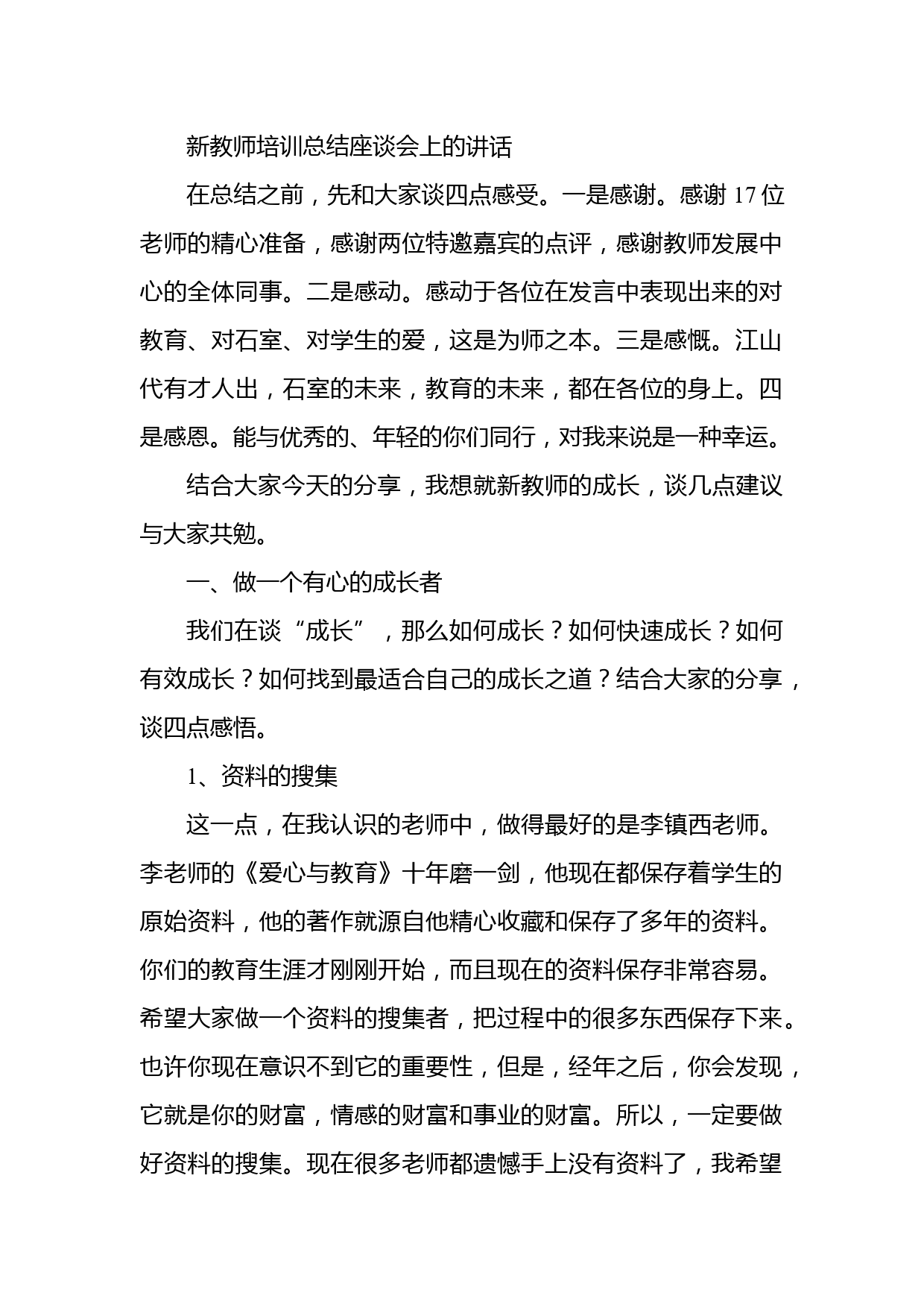 新教师培训总结座谈会上的讲话

在总结之前，先和大家谈四点感受。一是感谢。感谢 17 位老师的精心准备，感谢两位特邀嘉宾的点评，感谢教师发展中心的全体同事。二是感动。感动于各位在发言中表现出来的对教育、对石室、对学生的爱，这是为师之本。三是感慨。江山代有才人出，石室的未来，教育的未来，都在各位的身上。四是感恩。能与优秀的、年轻的你们同行，对我来说是一种幸运。

结合大家今天的分享，我想就新教师的成长，谈几点建议与大家共勉。

一、做一个有心的成长者

我们在谈“成长”，那么如何成长？如何快速成长？如何有效成长？如何找到最适合自己的成长之道？结合大家的分享，谈四点感悟。

1、资料的搜集

这一点，在我认识的老师中，做得最好的是李镇西老师。李老师的《爱心与教育》十年磨一剑，他现在都保存着学生的原始资料，他的著作就源自他精心收藏和保存了多年的资料。你们的教育生涯才刚刚开始，而且现在的资料保存非常容易。希望大家做一个资料的搜集者，把过程中的很多东西保存下来。也许你现在意识不到它的重要性，但是，经年之后，你会发现，它就是你的财富，情感的财富和事业的财富。所以，一定要做好资料的搜集。现在很多老师都遗憾手上没有资料了，我希望